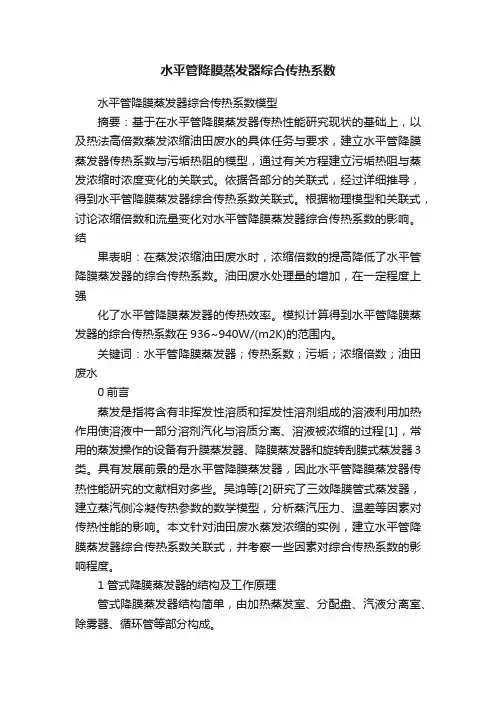 水平管降膜蒸发器综合传热系数

水平管降膜蒸发器综合传热系数模型

摘要：基于在水平管降膜蒸发器传热性能研究现状的基础上，以及热法高倍数蒸发浓缩油田废水的具体任务与要求，建立水平管降膜蒸发器传热系数与污垢热阻的模型，通过有关方程建立污垢热阻与蒸发浓缩时浓度变化的关联式。依据各部分的关联式，经过详细推导，得到水平管降膜蒸发器综合传热系数关联式。根据物理模型和关联式，讨论浓缩倍数和流量变化对水平管降膜蒸发器综合传热系数的影响。结

果表明：在蒸发浓缩油田废水时，浓缩倍数的提高降低了水平管降膜蒸发器的综合传热系数。油田废水处理量的增加，在一定程度上强

化了水平管降膜蒸发器的传热效率。模拟计算得到水平管降膜蒸发器的综合传热系数在 936~940W/(m2K)的范围内。

关键词：水平管降膜蒸发器；传热系数；污垢；浓缩倍数；油田废水

0 前言

蒸发是指将含有非挥发性溶质和挥发性溶剂组成的溶液利用加热作用使溶液中一部分溶剂汽化与溶质分离、溶液被浓缩的过程[1]，常用的蒸发操作的设备有升膜蒸发器、降膜蒸发器和旋转刮膜式蒸发器3类。具有发展前景的是水平管降膜蒸发器，因此水平管降膜蒸发器传热性能研究的文献相对多些。吴鸿等[2]研究了三效降膜管式蒸发器，建立蒸汽侧冷凝传热参数的数学模型，分析蒸汽压力、温差等因素对传热性能的影响。本文针对油田废水蒸发浓缩的实例，建立水平管降膜蒸发器综合传热系数关联式，并考察一些因素对综合传热系数的影响程度。

1 管式降膜蒸发器的结构及工作原理

管式降膜蒸发器结构简单，由加热蒸发室、分配盘、汽液分离室、除雾器、循环管等部分构成。